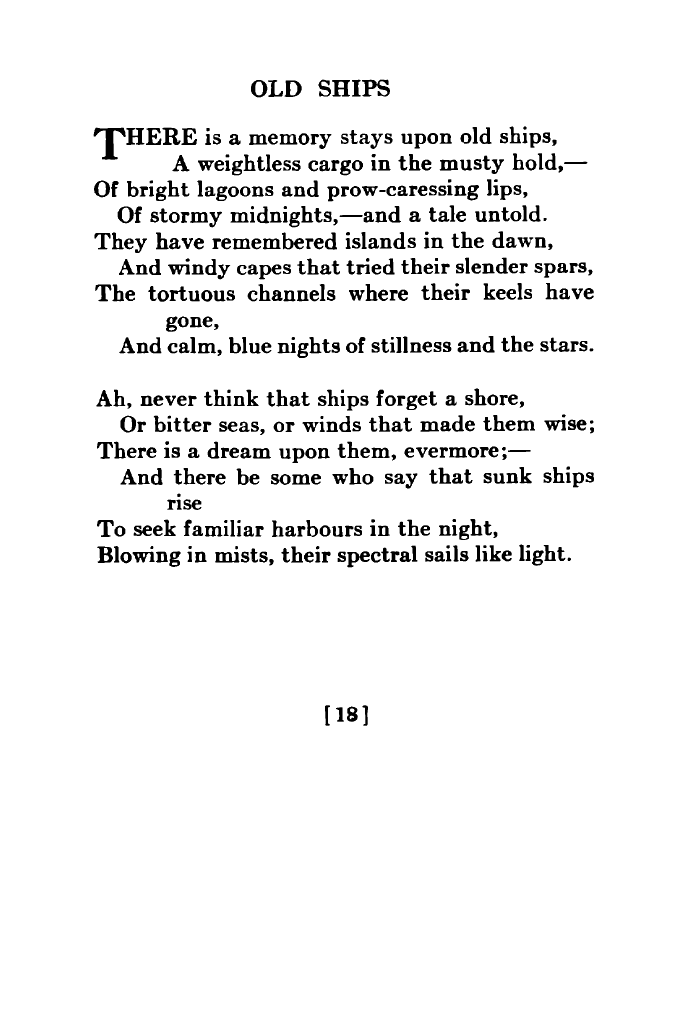 OLD SHIPS

THERE is a memory stays upon old ships,
A weightless cargo in the musty hold,—
Of bright lagoons and prow-caressing lips,
Of stormy midnights,—and a tale untold.
They have remembered islands in the dawn,
And windy capes that tried their slender spars,
The tortuous channels where their keels have gone,
And calm, blue nights of stillness and the stars.

Ah, never think that ships forget a shore,
Or bitter seas, or winds that made them wise;
There is a dream upon them, evermore;—
And there be some who say that sunk ships rise
To seek familiar harbours in the night,
Blowing in mists, their spectral sails like light.

[18]